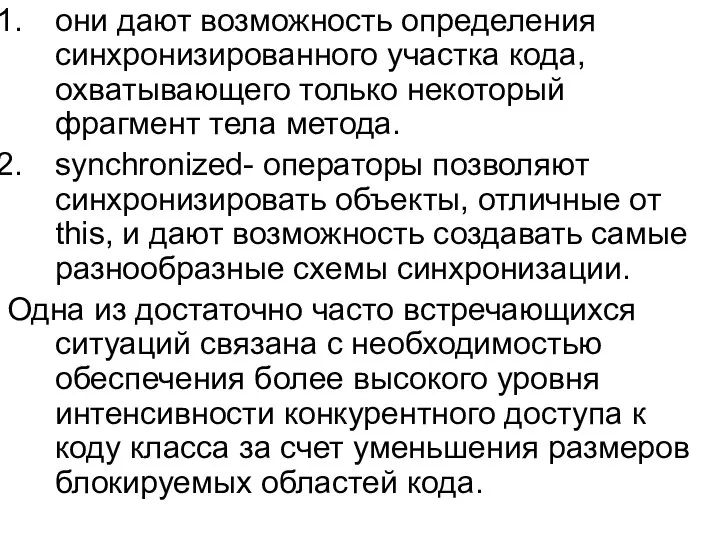 1. они дают возможность определения синхронизированного участка кода, охватывающего только некоторый фрагмент тела метода.
2. synchronized- операторы позволяют синхронизировать объекты, отличные от this, и дают возможность создавать самые разнообразные схемы синхронизации.

Одна из достаточно часто встречающихся ситуаций связана с необходимостью обеспечения более высокого уровня интенсивности конкурентного доступа к коду класса за счет уменьшения размеров блокируемых областей кода.